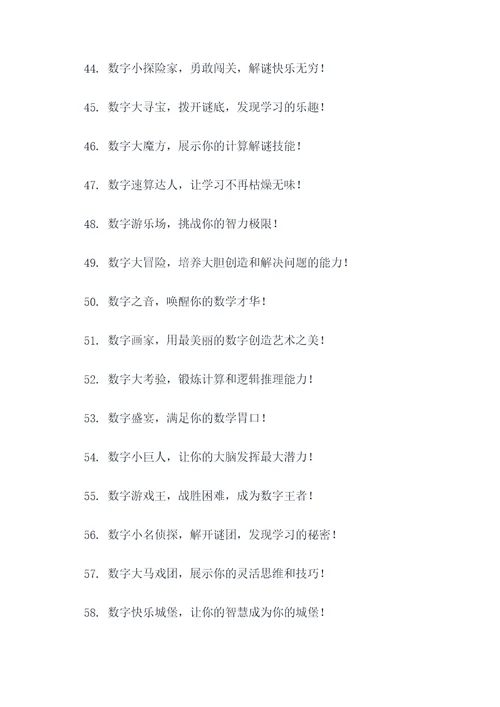 44. 数字小探险家，勇敢闯关，解谜快乐无穷！

45. 数字大寻宝，拨开谜底，发现学习的乐趣！

46. 数字大魔方，展示你的计算解谜技能！

47. 数字速算达人，让学习不再枯燥无味！

48. 数字游乐场，挑战你的智力极限！

49. 数字大冒险，培养大胆创造和解决问题的能力！

50. 数字之音，唤醒你的数学才华！

51. 数字画家，用最美丽的数字创造艺术之美！

52. 数字大考验，锻炼计算和逻辑推理能力！

53. 数字盛宴，满足你的数学胃口！

54. 数字小巨人，让你的大脑发挥最大潜力！

55. 数字游戏王，战胜困难，成为数字王者！

56. 数字小名侦探，解开谜团，发现学习的秘密！

57. 数字大马戏团，展示你的灵活思维和技巧！

58. 数字快乐城堡，让你的智慧成为你的城堡！